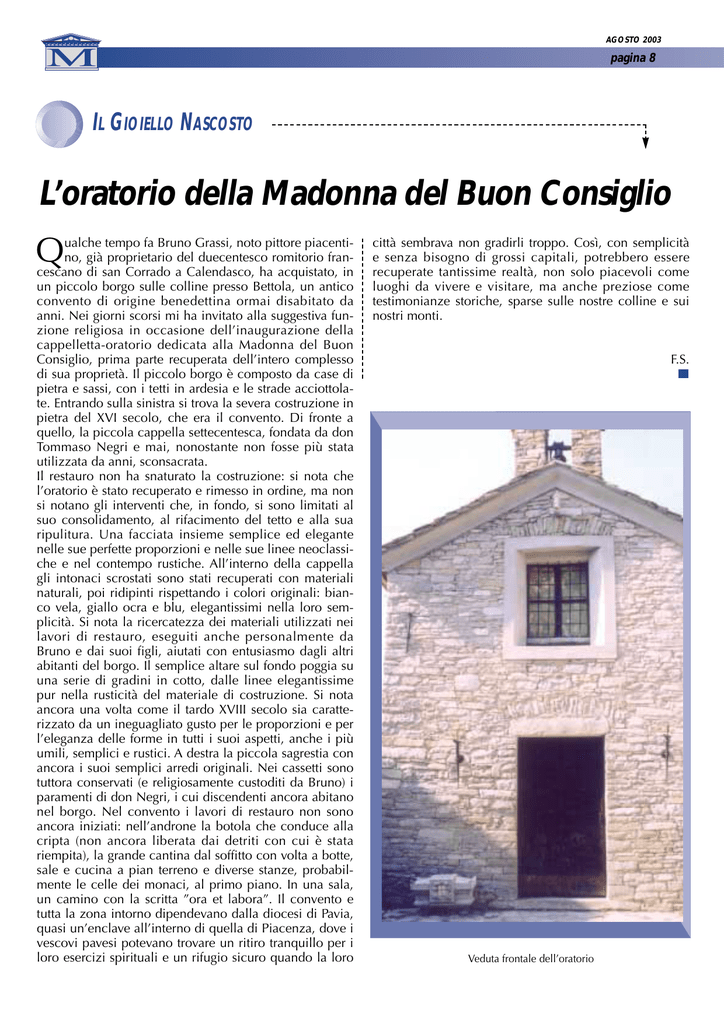 AGOSTO 2003
pagina 8

IL GIOIELLO NASCOSTO

L'oratorio della Madonna del Buon Consiglio

Qualche tempo fa Bruno Grassi, noto pittore piacentino, già proprietario del duecentesco romitorio francescano di san Corrado a Calendasco, ha acquistato, in un piccolo borgo sulle colline presso Bettola, un antico convento di origine benedettina ormai disabitato da anni. Nei giorni scorsi mi ha invitato alla suggestiva funzione religiosa in occasione dell'inaugurazione della cappelletta-oratorio dedicata alla Madonna del Buon Consiglio, prima parte recuperata dell'intero complesso di sua proprietà. Il piccolo borgo è composto da case di pietra e sassi, con i tetti in ardesia e le strade acciottolate. Entrando sulla sinistra si trova la severa costruzione in pietra del XVI secolo, che era il convento. Di fronte a quello, la piccola cappella settecentesca, fondata da don Tommaso Negri e mai, nonostante non fosse più stata utilizzata da anni, sconsacrata.
Il restauro non ha snaturato la costruzione: si nota che l'oratorio è stato recuperato e rimesso in ordine, ma non si notano gli interventi che, in fondo, si sono limitati al suo consolidamento, al rifacimento del tetto e alla sua ripulitura. Una facciata insieme semplice ed elegante nelle sue perfette proporzioni e nelle sue linee neoclassiche e nel contempo rustiche. All'interno della cappella gli intonaci scrostati sono stati recuperati con materiali naturali, poi ridipinti rispettando i colori originali: bianco vela, giallo ocra e blu, elegantissimi nella loro semplicità. Si nota la ricercatezza dei materiali utilizzati nei lavori di restauro, eseguiti anche personalmente da Bruno e dai suoi figli, aiutati con entusiasmo dagli altri abitanti del borgo. Il semplice altare sul fondo poggia su una serie di gradini in cotto, dalle linee elegantissime pur nella rusticità del materiale di costruzione. Si nota ancora una volta come il tardo XVIII secolo sia caratterizzato da un ineguagliato gusto per le proporzioni e per l'eleganza delle forme in tutti i suoi aspetti, anche i più umili, semplici e rustici. A destra la piccola sagrestia con ancora i suoi semplici arredi originali. Nei cassetti sono tuttora conservati (e religiosamente custoditi da Bruno) i paramenti di don Negri, i cui discendenti ancora abitano nel borgo. Nel convento i lavori di restauro non sono ancora iniziati: nell'androne la botola che conduce alla cripta (non ancora liberata dai detriti con cui è stata riempita), la grande cantina dal soffitto con volta a botte, sale e cucina a pian terreno e diverse stanze, probabilmente le celle dei monaci, al primo piano. In una sala, un camino con la scritta "ora et labora". Il convento e tutta la zona intorno dipendevano dalla diocesi di Pavia, quasi un'enclave all'interno di quella di Piacenza, dove i vescovi pavesi potevano trovare un ritiro tranquillo per i loro esercizi spirituali e un rifugio sicuro quando la loro città sembrava non gradirli troppo. Così, con semplicità e senza bisogno di grossi capitali, potrebbero essere recuperate tantissime realtà, non solo piacevoli come luoghi da vivere e visitare, ma anche preziose come testimonianze storiche, sparse sulle nostre colline e sui nostri monti.

F.S.

Veduta frontale dell'oratorio